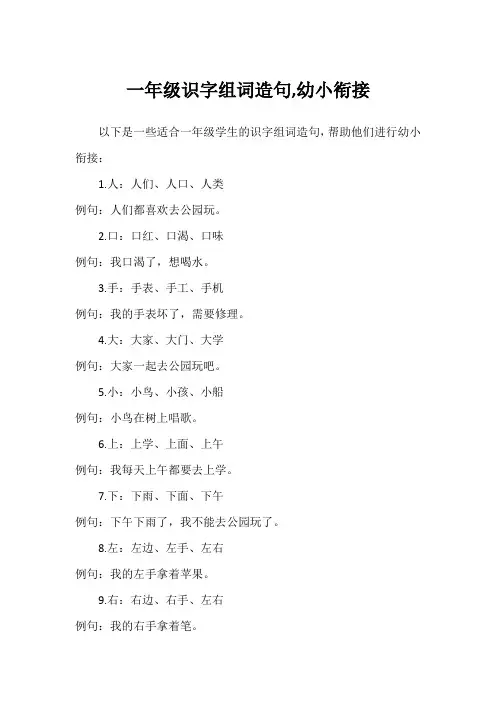 一年级识字组词造句,幼小衔接

以下是一些适合一年级学生的识字组词造句，帮助他们进行幼小衔接：

1.人：人们、人口、人类

例句：人们都喜欢去公园玩。

2.口：口红、口渴、口味

例句：我口渴了，想喝水。

3.手：手表、手工、手机

例句：我的手表坏了，需要修理。

4.大：大家、大门、大学

例句：大家一起去公园玩吧。

5.小：小鸟、小孩、小船

例句：小鸟在树上唱歌。

6.上：上学、上面、上午

例句：我每天上午都要去上学。

7.下：下雨、下面、下午

例句：下午下雨了，我不能去公园玩了。

8.左：左边、左手、左右

例句：我的左手拿着苹果。

9.右：右边、右手、左右

例句：我的右手拿着笔。